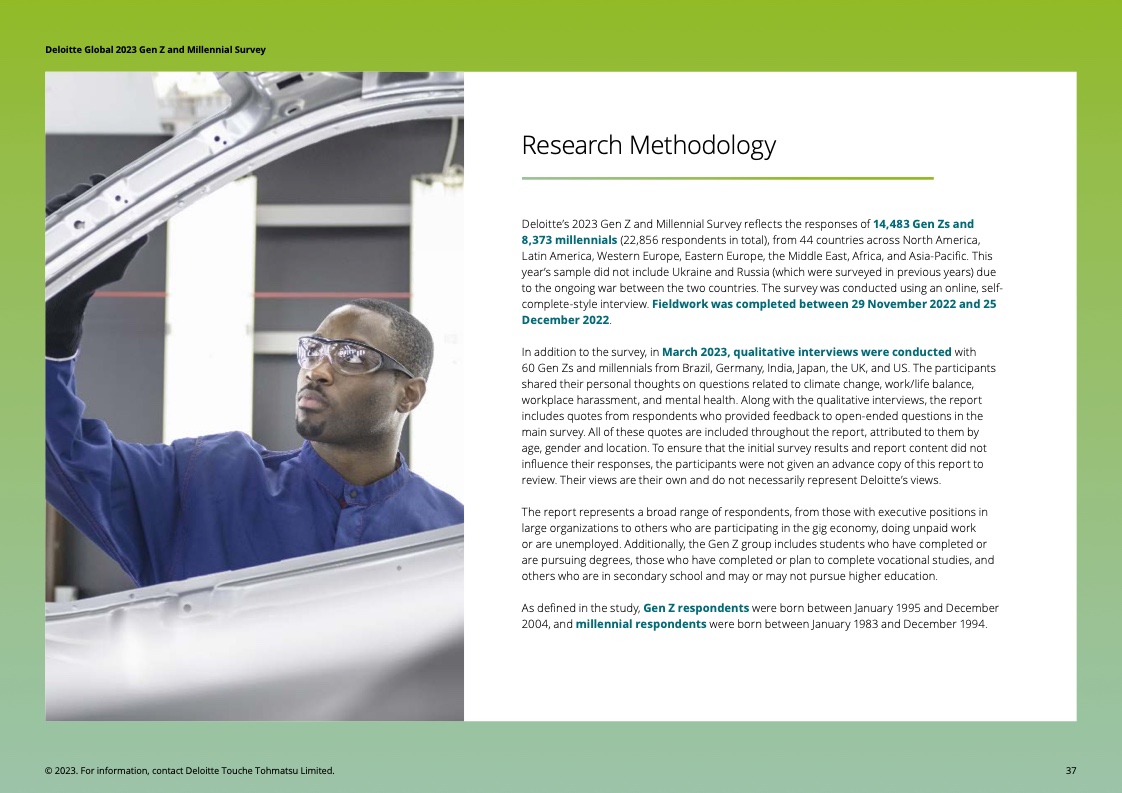 Deloitte Global 2023 Gen Z and Millennial Survey

Research Methodology

Deloitte's 2023 Gen Z and Millennial Survey reflects the responses of 14,483 Gen Zs and 8,373 millennials (22,856 respondents in total), from 44 countries across North America, Latin America, Western Europe, Eastern Europe, the Middle East, Africa, and Asia-Pacific. This year's sample did not include Ukraine and Russia (which were surveyed in previous years) due to the ongoing war between the two countries. The survey was conducted using an online, self-complete-style interview. Fieldwork was completed between 29 November 2022 and 25 December 2022.

In addition to the survey, in March 2023, qualitative interviews were conducted with 60 Gen Zs and millennials from Brazil, Germany, India, Japan, the UK, and US. The participants shared their personal thoughts on questions related to climate change, work/life balance, workplace harassment, and mental health. Along with the qualitative interviews, the report includes quotes from respondents who provided feedback to open-ended questions in the main survey. All of these quotes are included throughout the report, attributed to them by age, gender and location. To ensure that the initial survey results and report content did not influence their responses, the participants were not given an advance copy of this report to review. Their views are their own and do not necessarily represent Deloitte's views.

The report represents a broad range of respondents, from those with executive positions in large organizations to others who are participating in the gig economy, doing unpaid work or are unemployed. Additionally, the Gen Z group includes students who have completed or are pursuing degrees, those who have completed or plan to complete vocational studies, and others who are in secondary school and may or may not pursue higher education.

As defined in the study, Gen Z respondents were born between January 1995 and December 2004, and millennial respondents were born between January 1983 and December 1994.

© 2023. For information, contact Deloitte Touche Tohmatsu Limited.

37